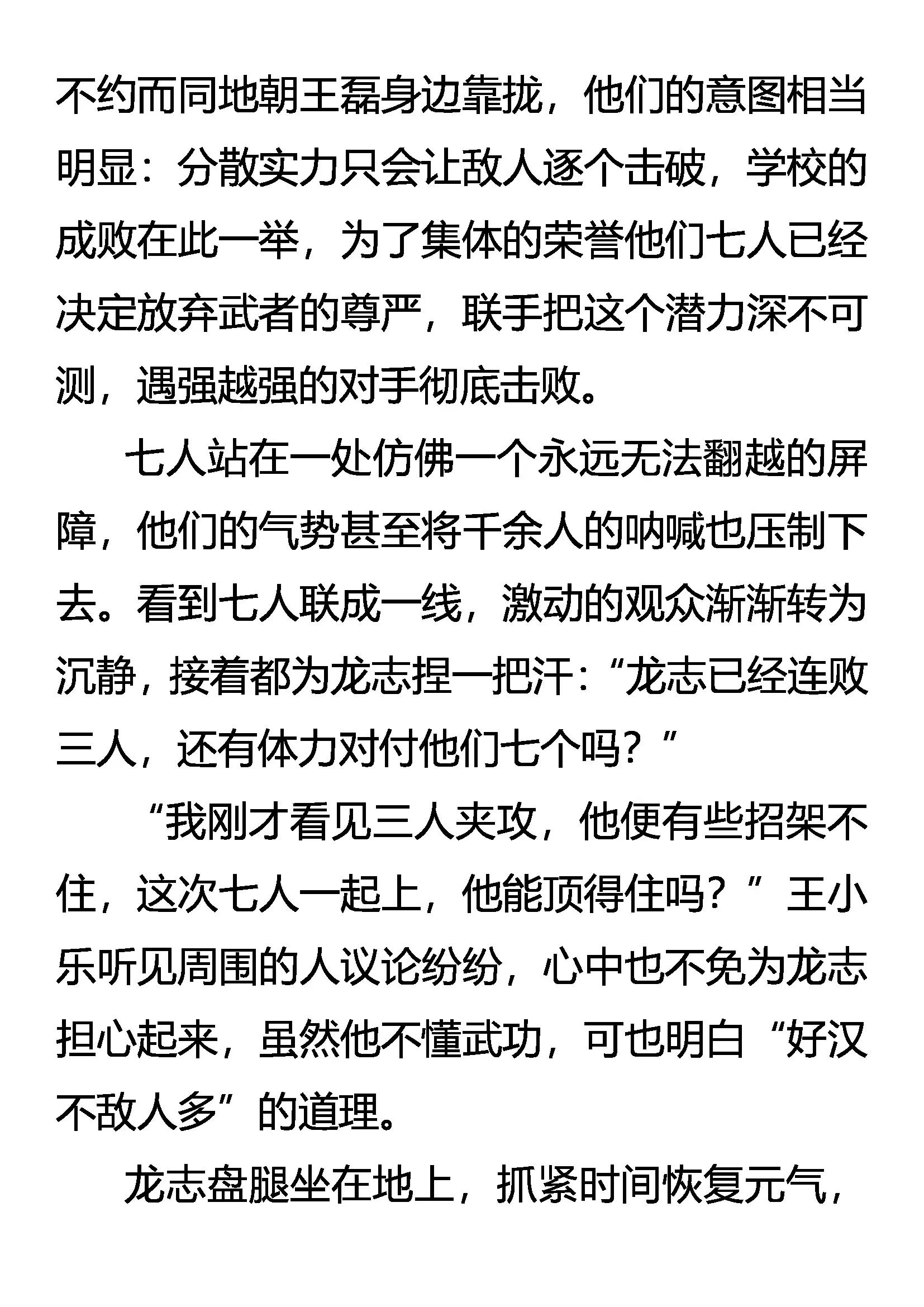 不约而同地朝王磊身边靠拢，他们的意图相当明显：分散实力只会让敌人逐个击破，学校的成败在此一举，为了集体的荣誉他们七人已经决定放弃武者的尊严，联手把这个潜力深不可测，遇强越强的对手彻底击败。

七人站在一处仿佛一个永远无法翻越的屏障，他们的气势甚至将千余人的呐喊也压制下去。看到七人联成一线，激动的观众渐渐转为沉静，接着都为龙志捏一把汗：“龙志已经连败三人，还有体力对付他们七个吗？”

“我刚才看见三人夹攻，他便有些招架不住，这次七人一起上，他能顶得住吗？”王小乐听见周围的人议论纷纷，心中也不免为龙志担心起来，虽然他不懂武功，可也明白“好汉不敌人多”的道理。

龙志盘腿坐在地上，抓紧时间恢复元气，